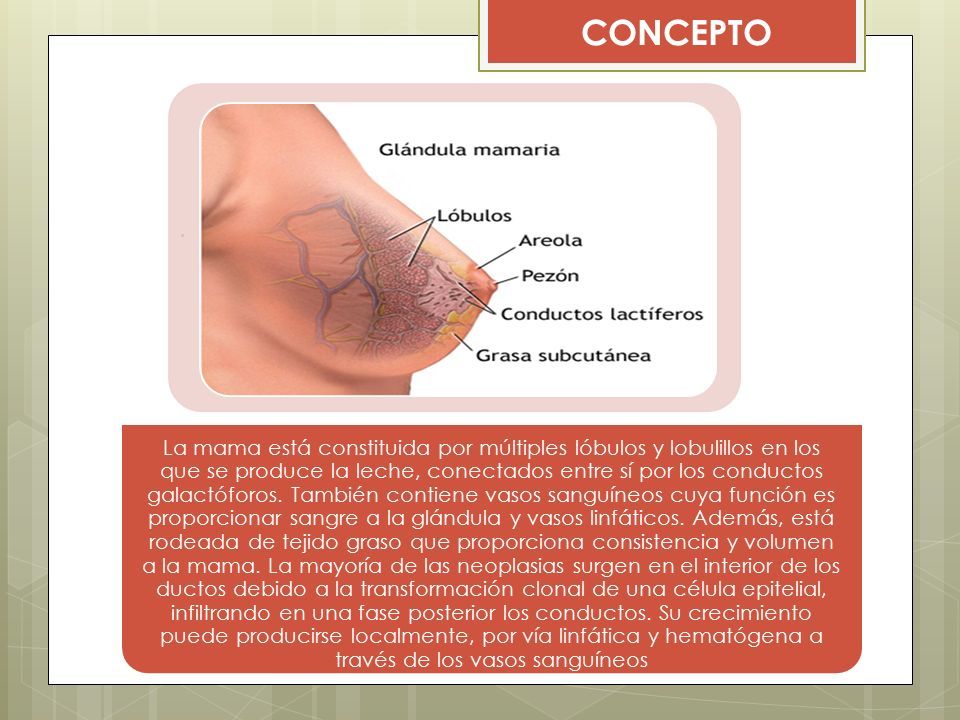 CONCEPTO

Glándula mamaria
Lóbulos
Areola
Pezón
Conductos lactíferos
Grasa subcutánea

La mama está constituida por múltiples lóbulos y lobulillos en los que se produce la leche, conectados entre sí por los conductos galactóforos. También contiene vasos sanguíneos cuya función es proporcionar sangre a la glándula y vasos linfáticos. Además, está rodeada de tejido graso que proporciona consistencia y volumen a la mama. La mayoría de las neoplasias surgen en el interior de los ductos debido a la transformación clonal de una célula epitelial, infiltrando en una fase posterior los conductos. Su crecimiento puede producirse localmente, por vía linfática y hematógena a través de los vasos sanguíneos